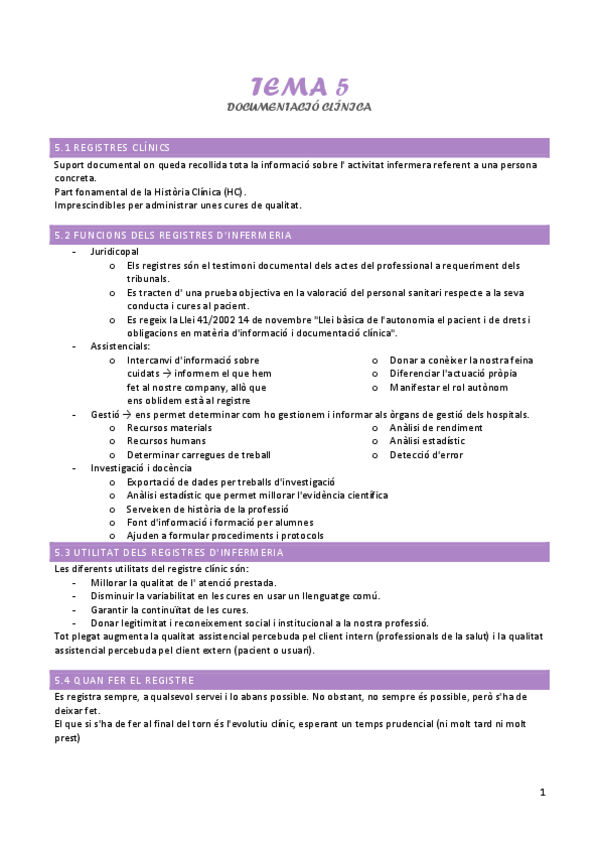 TEMA 5
DOCUMENTACIÓ CLÍNICA

5.1 REGISTRES CLÍNICS
Suport documental on queda recollida tota la informació sobre l' activitat infermera referent a una persona concreta.
Part fonamental de la Història Clínica (HC).
Imprescindibles per administrar unes cures de qualitat.

5.2 FUNCIONS DELS REGISTRES D'INFERMERIA
- Juridicopal
  o Els registres són el testimoni documental dels actes del professional a requeriment dels tribunals.
  o Es tracten d' una prueba objectiva en la valoració del personal sanitari respecte a la seva conducta i cures al pacient.
  o Es regeix la Llei 41/2002 14 de novembre "Llei bàsica de l'autonomia el pacient i de drets i obligacions en matèria d'informació i documentació clínica".
- Assistencials:
  o Intercanvi d'informació sobre cuidats → informem el que hem fet al nostre company, allò que ens oblidem està al registre
  o Donar a conèixer la nostra feina
  o Diferenciar l'actuació pròpia
  o Manifestar el rol autònom
- Gestió → ens permet determinar com ho gestionem i informar als òrgans de gestió dels hospitals.
  o Recursos materials
  o Recursos humans
  o Determinar carregues de treball
  o Anàlisi de rendiment
  o Anàlisi estadístic
  o Detecció d'error
- Investigació i docència
  o Exportació de dades per treballs d'investigació
  o Anàlisi estadístic que permet millorar l'evidència científica
  o Serveixen de història de la professió
  o Font d'informació i formació per alumnes
  o Ajuden a formular procediments i protocols

5.3 UTILITAT DELS REGISTRES D'INFERMERIA
Les diferents utilitats del registre clínic són:
- Millorar la qualitat de l' atenció prestada.
- Disminuir la variabilitat en les cures en usar un llenguatge comú.
- Garantir la continuïtat de les cures.
- Donar legitimitat i reconeixement social i institucional a la nostra professió.
Tot plegat augmenta la qualitat assistencial percebuda pel client intern (professionals de la salut) i la qualitat assistencial percebuda pel client extern (pacient o usuari).

5.4 QUAN FER EL REGISTRE
Es registra sempre, a qualsevol servei i lo abans possible. No obstant, no sempre és possible, però s'ha de deixar fet.
El que si s'ha de fer al final del torn és l'evolutiu clínic, esperant un temps prudencial (ni molt tard ni molt prest)

1